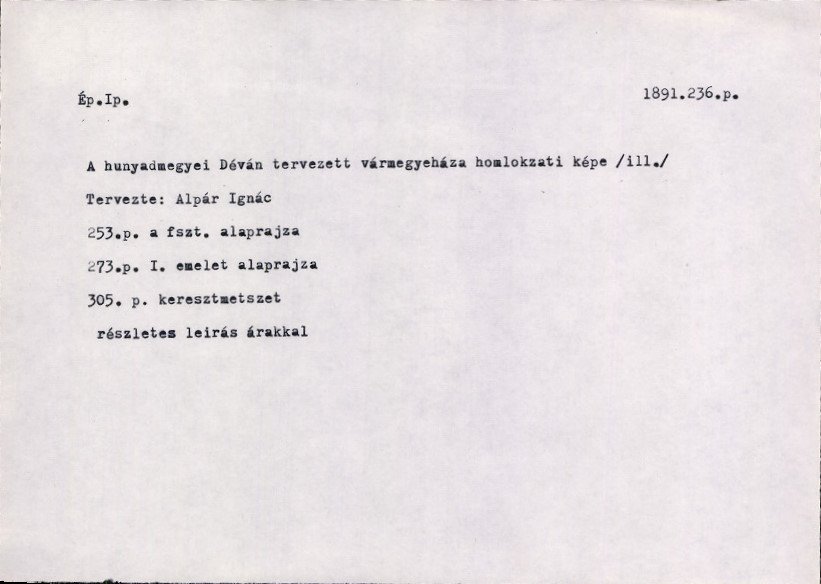 Ép.Ip.

1891.236.p.

A hunyadmegyei Déván tervezett vármegyeháza homlokzati képe /ill./

Tervezte: Alpár Ignác

253.p. a fszt. alaprajza

273.p. I. emelet alaprajza

305. p. keresztmetszet

részletes leirás árakkal